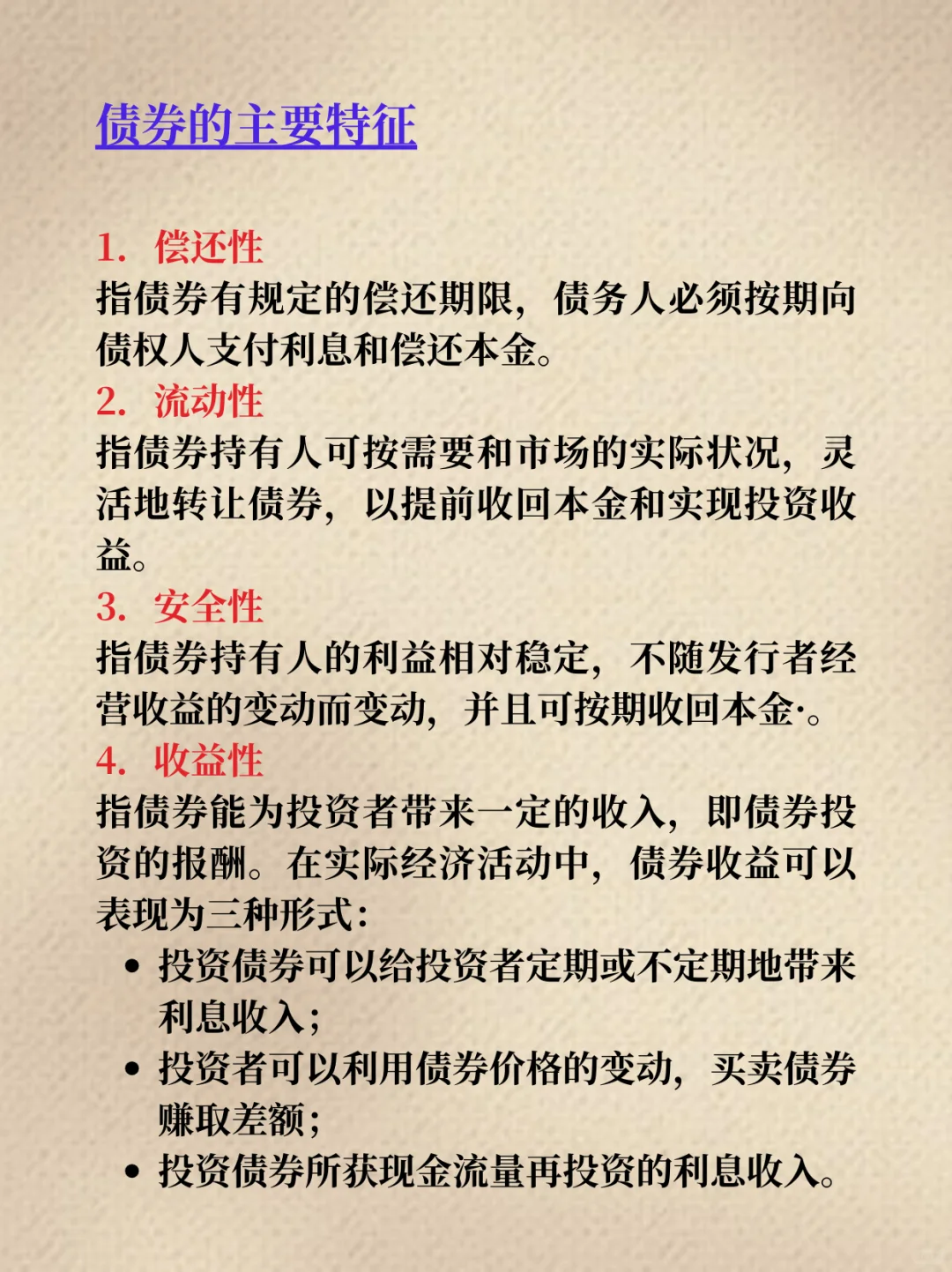 债券的主要特征

1. 偿还性
指债券有规定的偿还期限，债务人必须按期向债权人支付利息和偿还本金。
2. 流动性
指债券持有人可按需要和市场的实际状况，灵活地转让债券，以提前收回本金和实现投资收益。
3. 安全性
指债券持有人的利益相对稳定，不随发行者经营收益的变动而变动，并且可按期收回本金·。
4. 收益性
指债券能为投资者带来一定的收入，即债券投资的报酬。在实际经济活动中，债券收益可以表现为三种形式：
• 投资债券可以给投资者定期或不定期地带来利息收入；
• 投资者可以利用债券价格的变动，买卖债券赚取差额；
• 投资债券所获现金流量再投资的利息收入。